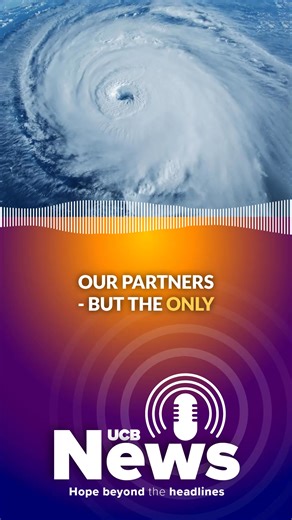 OUR PARTNERS
- BUT THE ONLY

UCB
News
Hope beyond the headlines